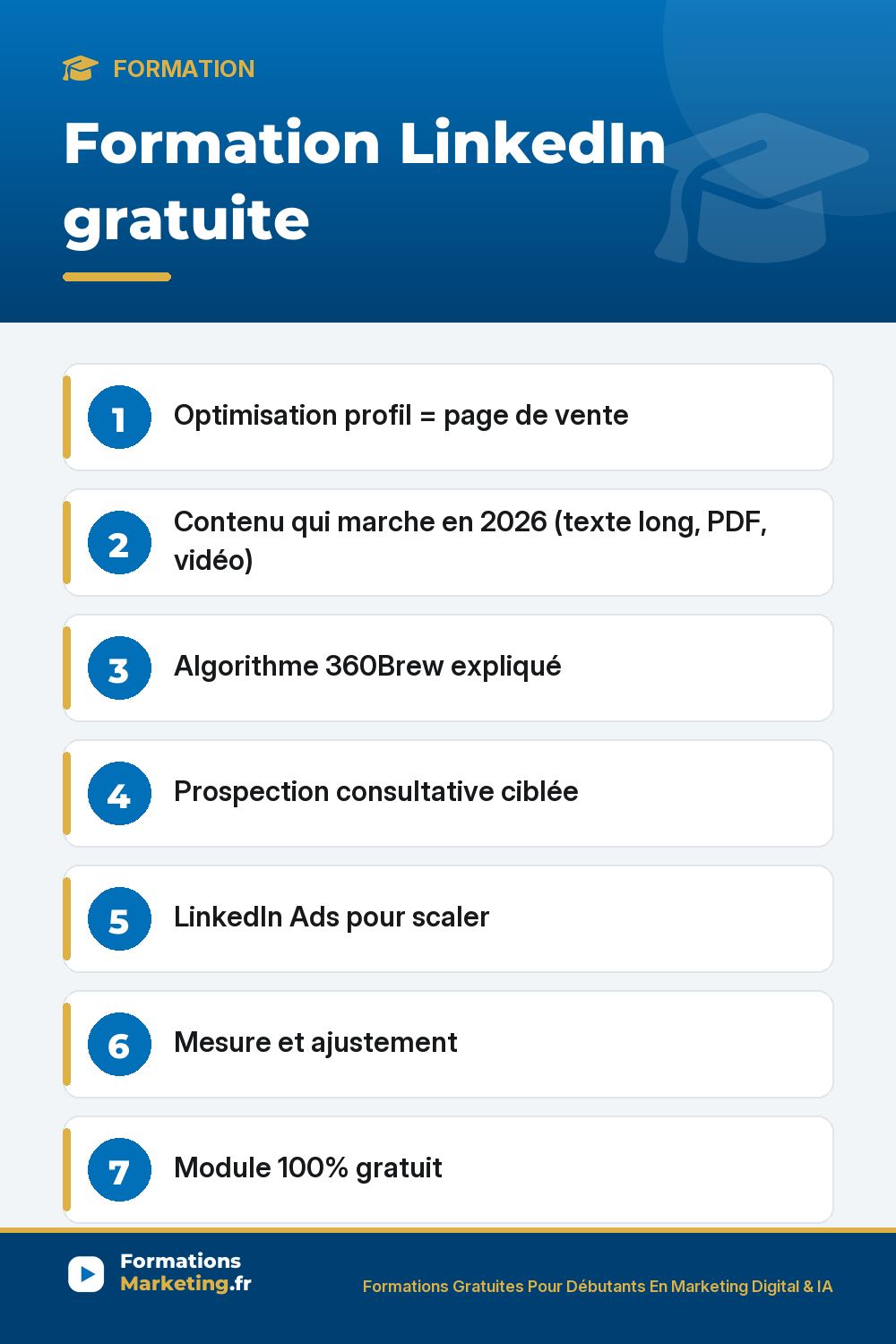 FORMATION

Formation LinkedIn gratuite

1 Optimisation profil = page de vente

2 Contenu qui marche en 2026 (texte long, PDF, vidéo)

3 Algorithme 360Brew expliqué

4 Prospection consultative ciblée

5 LinkedIn Ads pour scaler

6 Mesure et ajustement

7 Module 100% gratuit

Formations Marketing.fr

Formations Gratuites Pour Débutants En Marketing Digital & IA